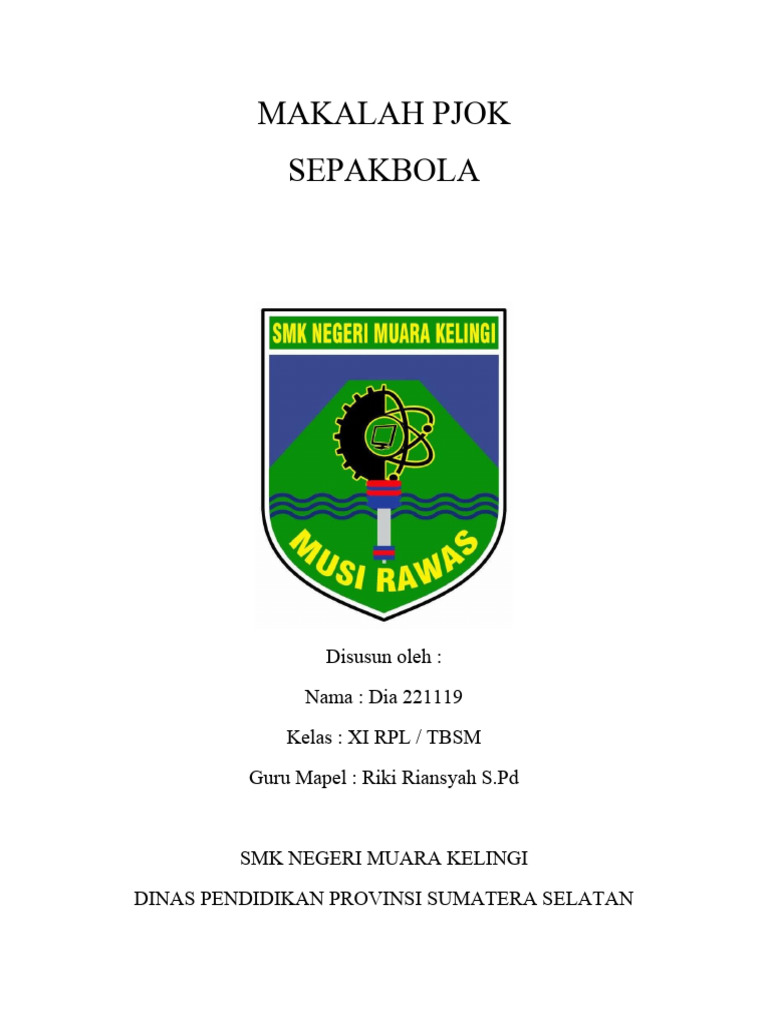 MAKALAH PJOK

SEPAKBOLA

SMK NEGERI MUARA KELINGI

MUSI RAWAS

Disusun oleh :

Nama : Dia 221119

Kelas : XI RPL / TBSM

Guru Mapel : Riki Riansyah S.Pd

SMK NEGERI MUARA KELINGI

DINAS PENDIDIKAN PROVINSI SUMATERA SELATAN